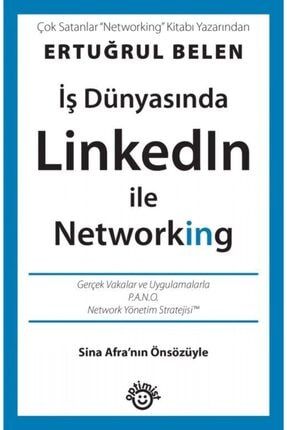 Çok Satanlar "Networking" Kitabı Yazarından

ERTUĞRUL BELEN

İş Dünyasında

LinkedIn

ile

Networking

Gerçek Vakalar ve Uygulamalarla
P.A.N.O.
Network Yönetim Stratejisi™

Sina Afra'nın Önsözüyle

optimist